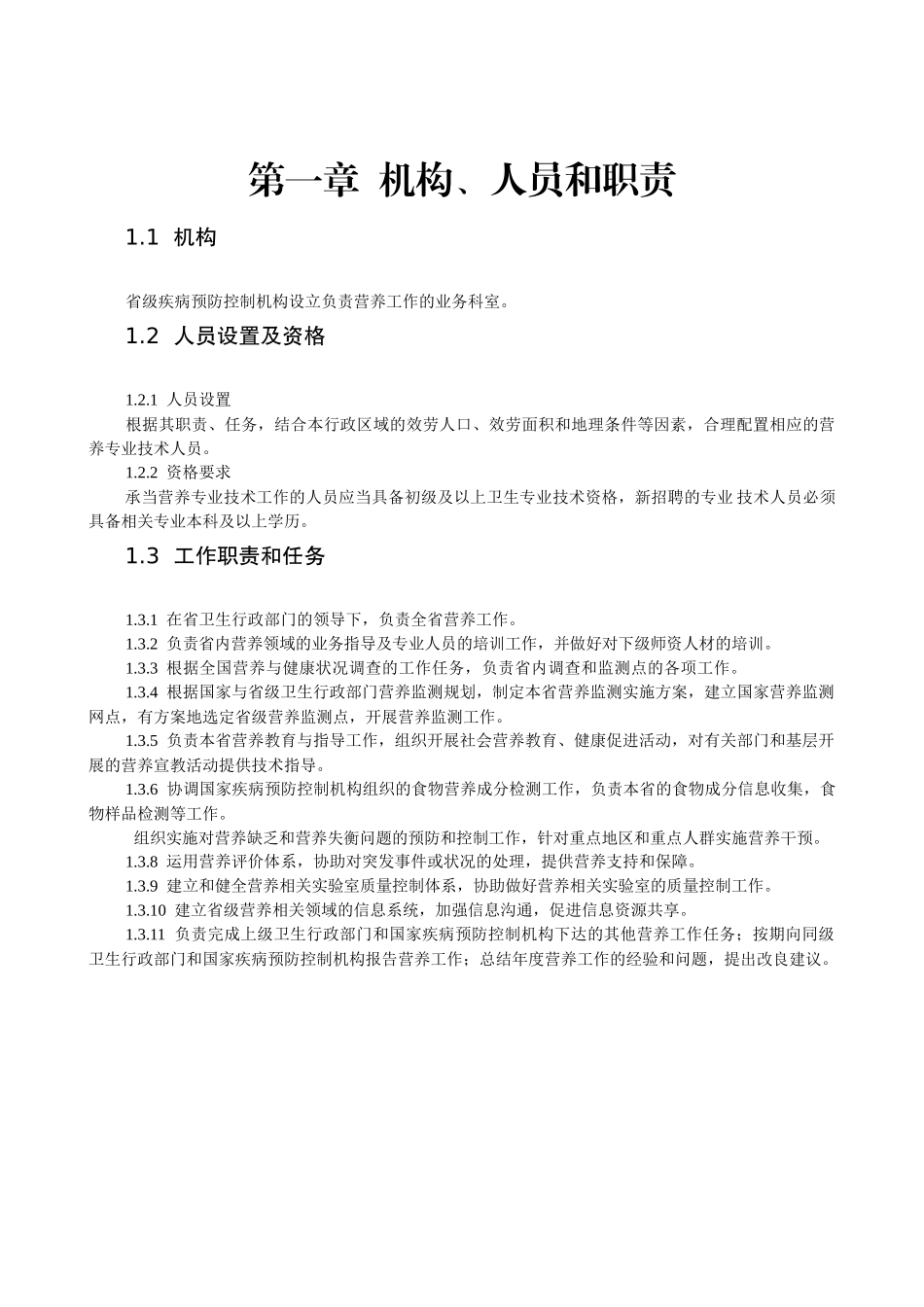 第一章 机构、人员和职责

1.1 机构

省级疾病预防控制机构设立负责营养工作的业务科室。

1.2 人员设置及资格

1.2.1 人员设置

根据其职责、任务，结合本行政区域的效劳人口、效劳面积和地理条件等因素，合理配置相应的营养专业技术人员。

1.2.2 资格要求

承当营养专业技术工作的人员应当具备初级及以上卫生专业技术资格，新招聘的专业 技术人员必须具备相关专业本科及以上学历。

1.3 工作职责和任务

1.3.1 在省卫生行政部门的领导下，负责全省营养工作。

1.3.2 负责省内营养领域的业务指导及专业人员的培训工作，并做好对下级师资人材的培训。

1.3.3 根据全国营养与健康状况调查的工作任务，负责省内调查和监测点的各项工作。

1.3.4 根据国家与省级卫生行政部门营养监测规划，制定本省营养监测实施方案，建立国家营养监测网点，有方案地选定省级营养监测点，开展营养监测工作。

1.3.5 负责本省营养教育与指导工作，组织开展社会营养教育、健康促进活动，对有关部门和基层开展的营养宣教活动提供技术指导。

1.3.6 协调国家疾病预防控制机构组织的食物营养成分检测工作，负责本省的食物成分信息收集，食物样品检测等工作。

组织实施对营养缺乏和营养失衡问题的预防和控制工作，针对重点地区和重点人群实施营养干预。

1.3.8 运用营养评价体系，协助对突发事件或状况的处理，提供营养支持和保障。

1.3.9 建立和健全营养相关实验室质量控制体系，协助做好营养相关实验室的质量控制工作。

1.3.10 建立省级营养相关领域的信息系统，加强信息沟通，促进信息资源共享。

1.3.11 负责完成上级卫生行政部门和国家疾病预防控制机构下达的其他营养工作任务；按期向同级卫生行政部门和国家疾病预防控制机构报告营养工作；总结年度营养工作的经验和问题，提出改良建议。